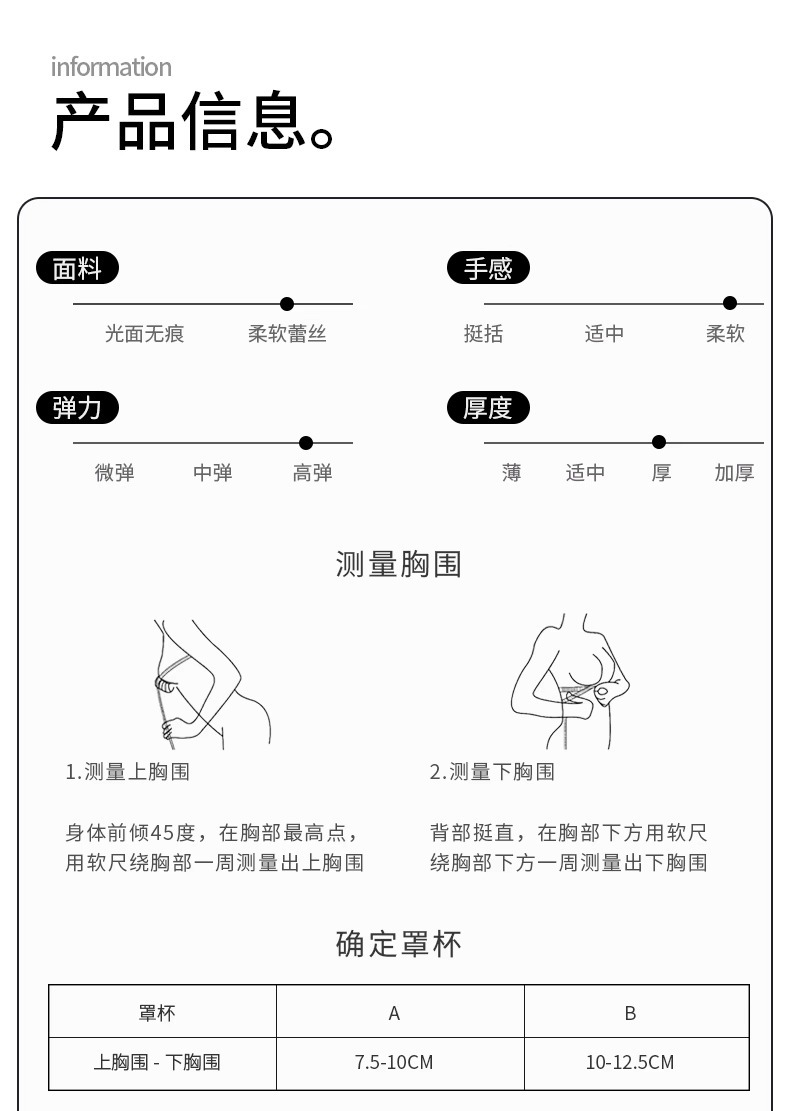 information
产品信息。

面料
光面无痕 柔软蕾丝

手感
挺括 适中 柔软

弹力
微弹 中弹 高弹

厚度
薄 适中 厚 加厚

测量胸围

1.测量上胸围

身体前倾45度，在胸部最高点，用软尺绕胸部一周测量出上胸围

2.测量下胸围

背部挺直，在胸部下方用软尺绕胸部下方一周测量出下胸围

确定罩杯

| 罩杯 | A | B |
|---|---|---|
| 上胸围 - 下胸围 | 7.5-10CM | 10-12.5CM |